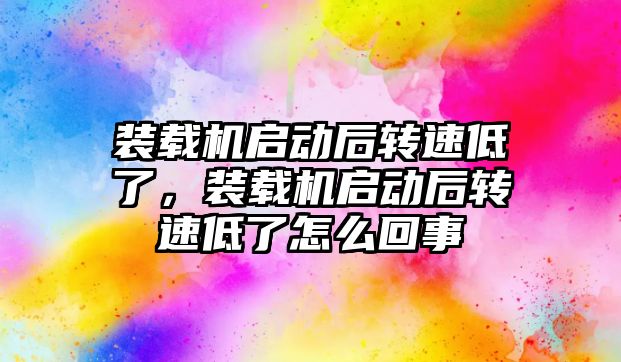 装载机启动后转速低了，装载机启动后转速低了怎么回事